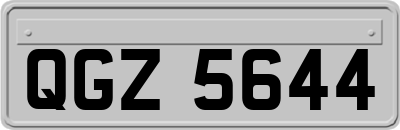 QGZ 5644